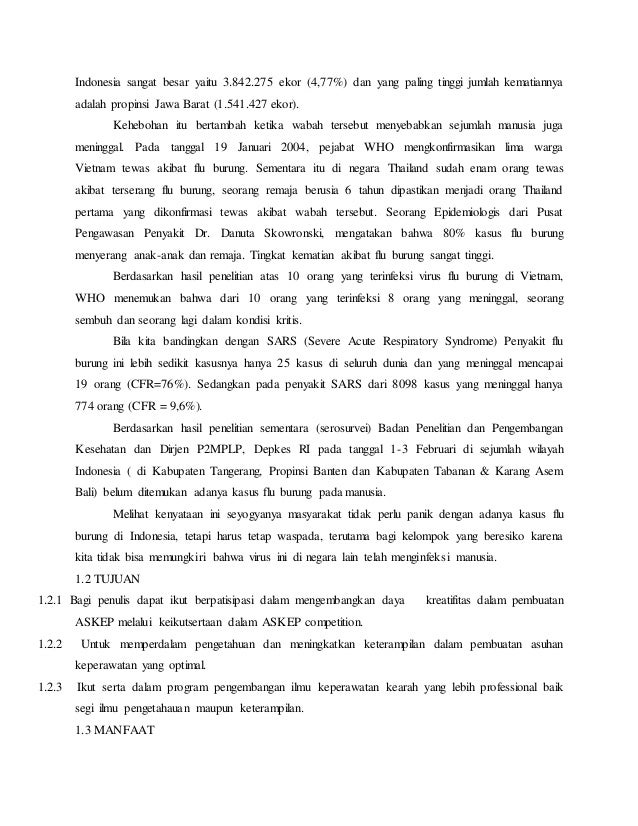 Indonesia sangat besar yaitu 3.842.275 ekor (4,77%) dan yang paling tinggi jumlah kematiannya adalah propinsi Jawa Barat (1.541.427 ekor).

Kehebohan itu bertambah ketika wabah tersebut menyebabkan sejumlah manusia juga meninggal. Pada tanggal 19 Januari 2004, pejabat WHO mengkonfirmasikan lima warga Vietnam tewas akibat flu burung. Sementara itu di negara Thailand sudah enam orang tewas akibat terserang flu burung, seorang remaja berusia 6 tahun dipastikan menjadi orang Thailand pertama yang dikonfirmasi tewas akibat wabah tersebut. Seorang Epidemiologis dari Pusat Pengawasan Penyakit Dr. Danuta Skowronski, mengatakan bahwa 80% kasus flu burung menyerang anak-anak dan remaja. Tingkat kematian akibat flu burung sangat tinggi.

Berdasarkan hasil penelitian atas 10 orang yang terinfeksi virus flu burung di Vietnam, WHO menemukan bahwa dari 10 orang yang terinfeksi 8 orang yang meninggal, seorang sembuh dan seorang lagi dalam kondisi kritis.

Bila kita bandingkan dengan SARS (Severe Acute Respiratory Syndrome) Penyakit flu burung ini lebih sedikit kasusnya hanya 25 kasus di seluruh dunia dan yang meninggal mencapai 19 orang (CFR=76%). Sedangkan pada penyakit SARS dari 8098 kasus yang meninggal hanya 774 orang (CFR = 9,6%).

Berdasarkan hasil penelitian sementara (serosurvei) Badan Penelitian dan Pengembangan Kesehatan dan Dirjen P2MPLP, Depkes RI pada tanggal 1-3 Februari di sejumlah wilayah Indonesia ( di Kabupaten Tangerang, Propinsi Banten dan Kabupaten Tabanan & Karang Asem Bali) belum ditemukan adanya kasus flu burung pada manusia.

Melihat kenyataan ini seyogyanya masyarakat tidak perlu panik dengan adanya kasus flu burung di Indonesia, tetapi harus tetap waspada, terutama bagi kelompok yang beresiko karena kita tidak bisa memungkiri bahwa virus ini di negara lain telah menginfeksi manusia.

1.2 TUJUAN

1.2.1 Bagi penulis dapat ikut berpatisipasi dalam mengembangkan daya kreatifitas dalam pembuatan ASKEP melalui keikutsertaan dalam ASKEP competition.

1.2.2 Untuk memperdalam pengetahuan dan meningkatkan keterampilan dalam pembuatan asuhan keperawatan yang optimal.

1.2.3 Ikut serta dalam program pengembangan ilmu keperawatan kearah yang lebih professional baik segi ilmu pengetahauan maupun keterampilan.

1.3 MANFAAT